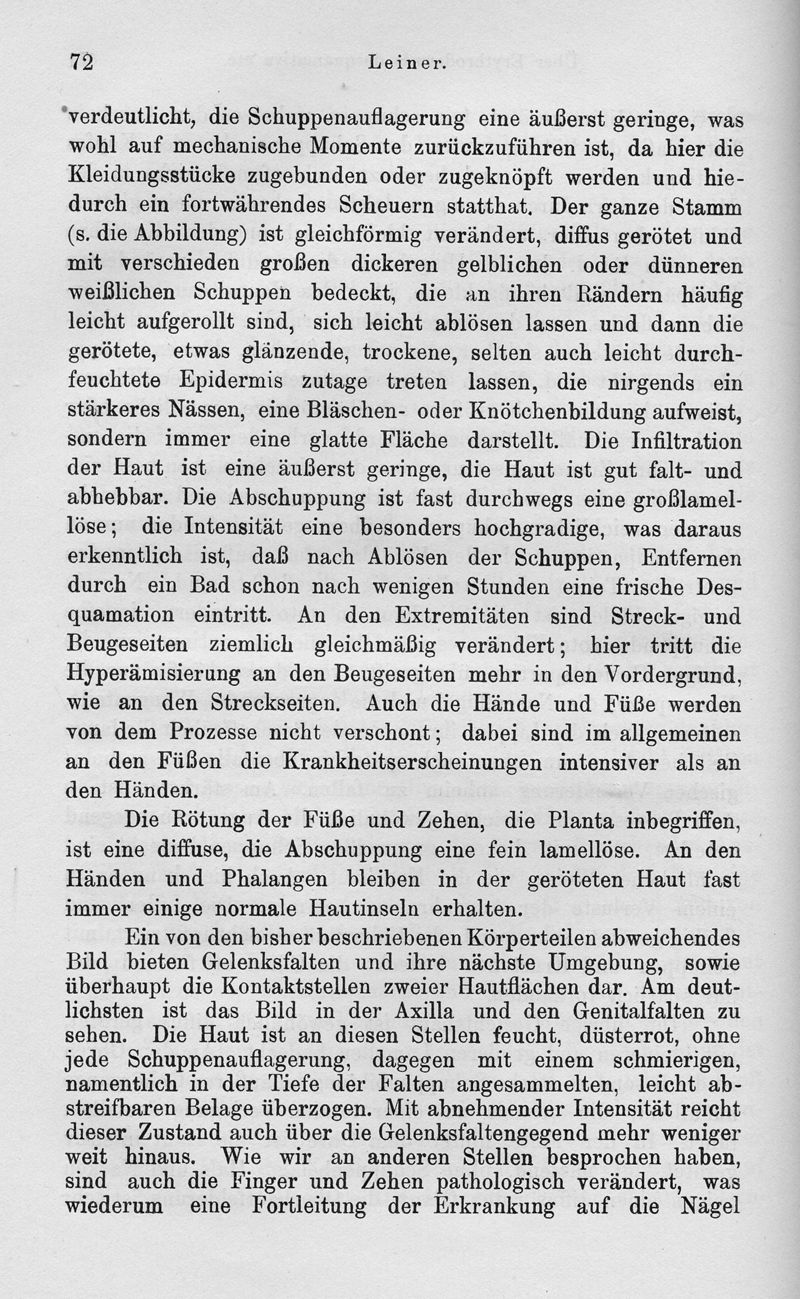 72 Leiner.

verdeutlicht, die Schuppenauflagerung eine äußerst geringe, was wohl auf mechanische Momente zurückzuführen ist, da hier die Kleidungsstücke zugebunden oder zugeknöpft werden und hiedurch ein fortwährendes Scheuern statthat. Der ganze Stamm (s. die Abbildung) ist gleichförmig verändert, diffus gerötet und mit verschieden großen dickeren gelblichen oder dünneren weißlichen Schuppen bedeckt, die an ihren Rändern häufig leicht aufgerollt sind, sich leicht ablösen lassen und dann die gerötete, etwas glänzende, trockene, selten auch leicht durchfeuchtete Epidermis zutage treten lassen, die nirgends ein stärkeres Nässen, eine Bläschen- oder Knötchenbildung aufweist, sondern immer eine glatte Fläche darstellt. Die Infiltration der Haut ist eine äußerst geringe, die Haut ist gut falt- und abhebbar. Die Abschuppung ist fast durchwegs eine großlamellöse; die Intensität eine besonders hochgradige, was daraus erkenntlich ist, daß nach Ablösen der Schuppen, Entfernen durch ein Bad schon nach wenigen Stunden eine frische Desquamation eintritt. An den Extremitäten sind Streck- und Beugeseiten ziemlich gleichmäßig verändert; hier tritt die Hyperämisierung an den Beugeseiten mehr in den Vordergrund, wie an den Streckseiten. Auch die Hände und Füße werden von dem Prozesse nicht verschont; dabei sind im allgemeinen an den Füßen die Krankheitserscheinungen intensiver als an den Händen.

Die Rötung der Füße und Zehen, die Planta inbegriffen, ist eine diffuse, die Abschuppung eine fein lamellöse. An den Händen und Phalangen bleiben in der geröteten Haut fast immer einige normale Hautinseln erhalten.

Ein von den bisher beschriebenen Körperteilen abweichendes Bild bieten Gelenksfalten und ihre nächste Umgebung, sowie überhaupt die Kontaktstellen zweier Hautflächen dar. Am deutlichsten ist das Bild in der Axilla und den Genitalfalten zu sehen. Die Haut ist an diesen Stellen feucht, düsterrot, ohne jede Schuppenauflagerung, dagegen mit einem schmierigen, namentlich in der Tiefe der Falten angesammelten, leicht abstreifbaren Belage überzogen. Mit abnehmender Intensität reicht dieser Zustand auch über die Gelenksfaltengegend mehr weniger weit hinaus. Wie wir an anderen Stellen besprochen haben, sind auch die Finger und Zehen pathologisch verändert, was wiederum eine Fortleitung der Erkrankung auf die Nägel